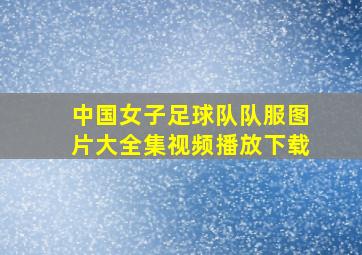 中国女子足球队队服图片大全集视频播放下载